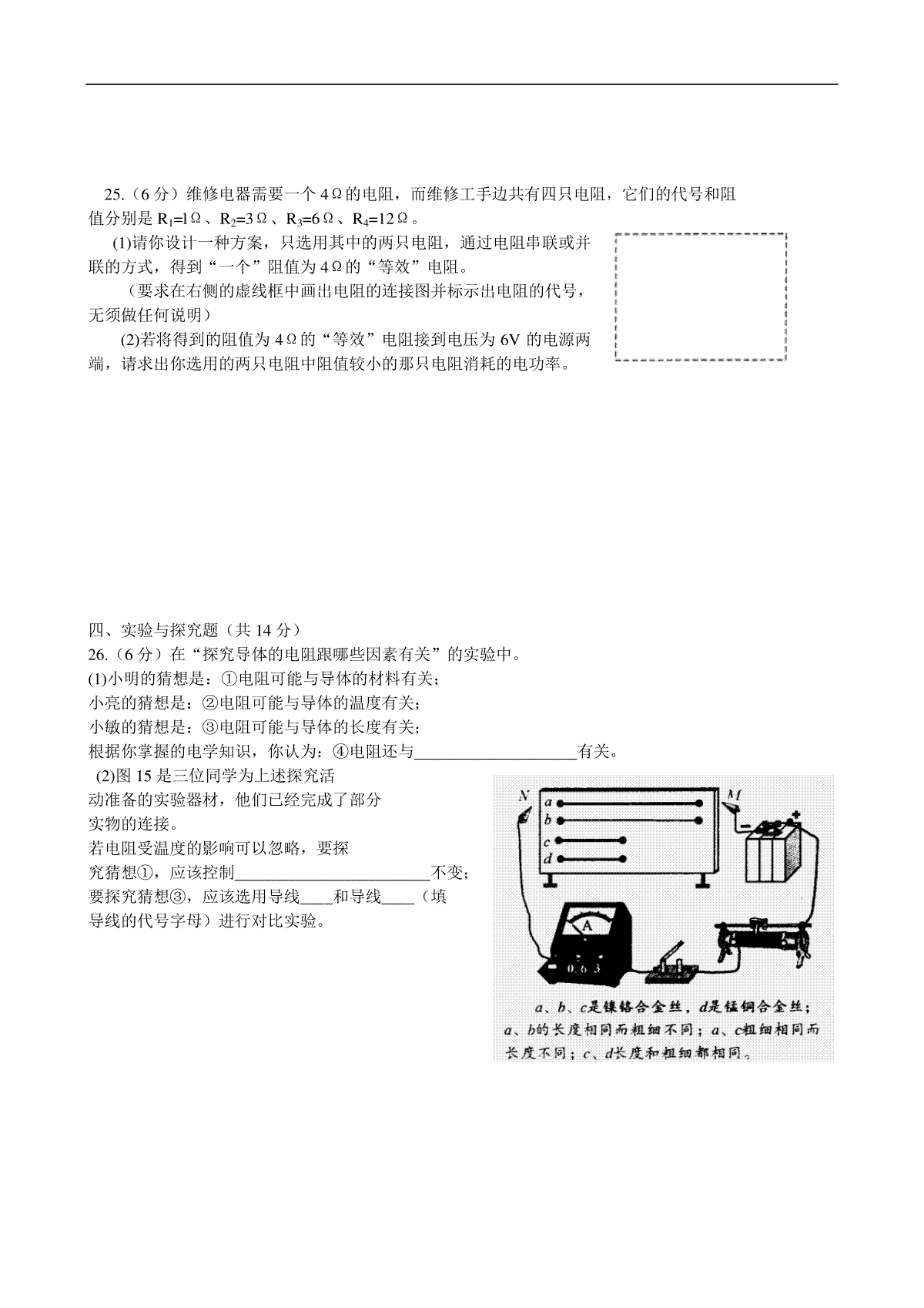 25.（6 分）维修电器需要一个 4Ω的电阻，而维修工手边共有四只电阻，它们的代号和阻值分别是 $R_1$=lΩ、$R_2$=3Ω、$R_3$=6Ω、$R_4$=12Ω。

(1)请你设计一种方案，只选用其中的两只电阻，通过电阻串联或并联的方式，得到“一个”阻值为 4Ω的“等效”电阻。

（要求在右侧的虚线框中画出电阻的连接图并标示出电阻的代号，无须做任何说明）

(2)若将得到的阻值为 4Ω的“等效”电阻接到电压为 6V 的电源两端，请求出你选用的两只电阻中阻值较小的那只电阻消耗的电功率。

四、实验与探究题（共 14 分）

26.（6 分）在“探究导体的电阻跟哪些因素有关”的实验中。

(1)小明的猜想是：①电阻可能与导体的材料有关；

小亮的猜想是：②电阻可能与导体的温度有关；

小敏的猜想是：③电阻可能与导体的长度有关；

根据你掌握的电学知识，你认为：④电阻还与____________________有关。

(2)图 15 是三位同学为上述探究活动准备的实验器材，他们已经完成了部分实物的连接。

若电阻受温度的影响可以忽略，要探究猜想①，应该控制________________________不变；要探究猜想③，应该选用导线____和导线____（填导线的代号字母）进行对比实验。

N
a
b
c
d
M
A
0.6 3

a、b、c是镍铬合金丝，d是锰铜合金丝；a、b的长度相同而粗细不同；a、c粗细相同而长度不同；c、d长度和粗细都相同。